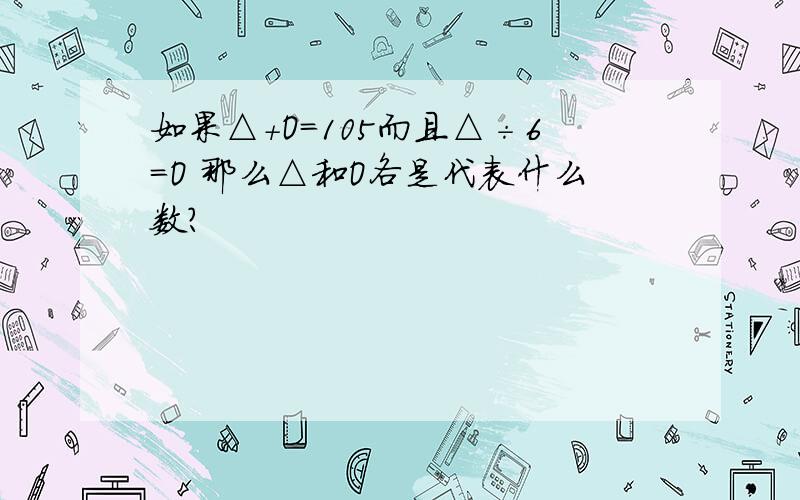 如果△+O=105而且△÷6=O 那么△和O各是代表什么数?

STATIONERY